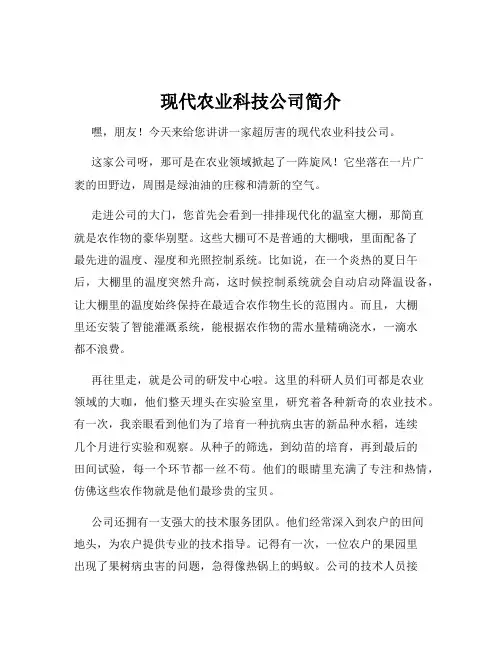 现代农业科技公司简介

嘿，朋友！今天来给您讲讲一家超厉害的现代农业科技公司。

这家公司呀，那可是在农业领域掀起了一阵旋风！它坐落在一片广袤的田野边，周围是绿油油的庄稼和清新的空气。

走进公司的大门，您首先会看到一排排现代化的温室大棚，那简直就是农作物的豪华别墅。这些大棚可不是普通的大棚哦，里面配备了最先进的温度、湿度和光照控制系统。比如说，在一个炎热的夏日午后，大棚里的温度突然升高，这时候控制系统就会自动启动降温设备，让大棚里的温度始终保持在最适合农作物生长的范围内。而且，大棚里还安装了智能灌溉系统，能根据农作物的需水量精确浇水，一滴水都不浪费。

再往里走，就是公司的研发中心啦。这里的科研人员们可都是农业领域的大咖，他们整天埋头在实验室里，研究着各种新奇的农业技术。有一次，我亲眼看到他们为了培育一种抗病虫害的新品种水稻，连续几个月进行实验和观察。从种子的筛选，到幼苗的培育，再到最后的田间试验，每一个环节都一丝不苟。他们的眼睛里充满了专注和热情，仿佛这些农作物就是他们最珍贵的宝贝。

公司还拥有一支强大的技术服务团队。他们经常深入到农户的田间地头，为农户提供专业的技术指导。记得有一次，一位农户的果园里出现了果树病虫害的问题，急得像热锅上的蚂蚁。公司的技术人员接